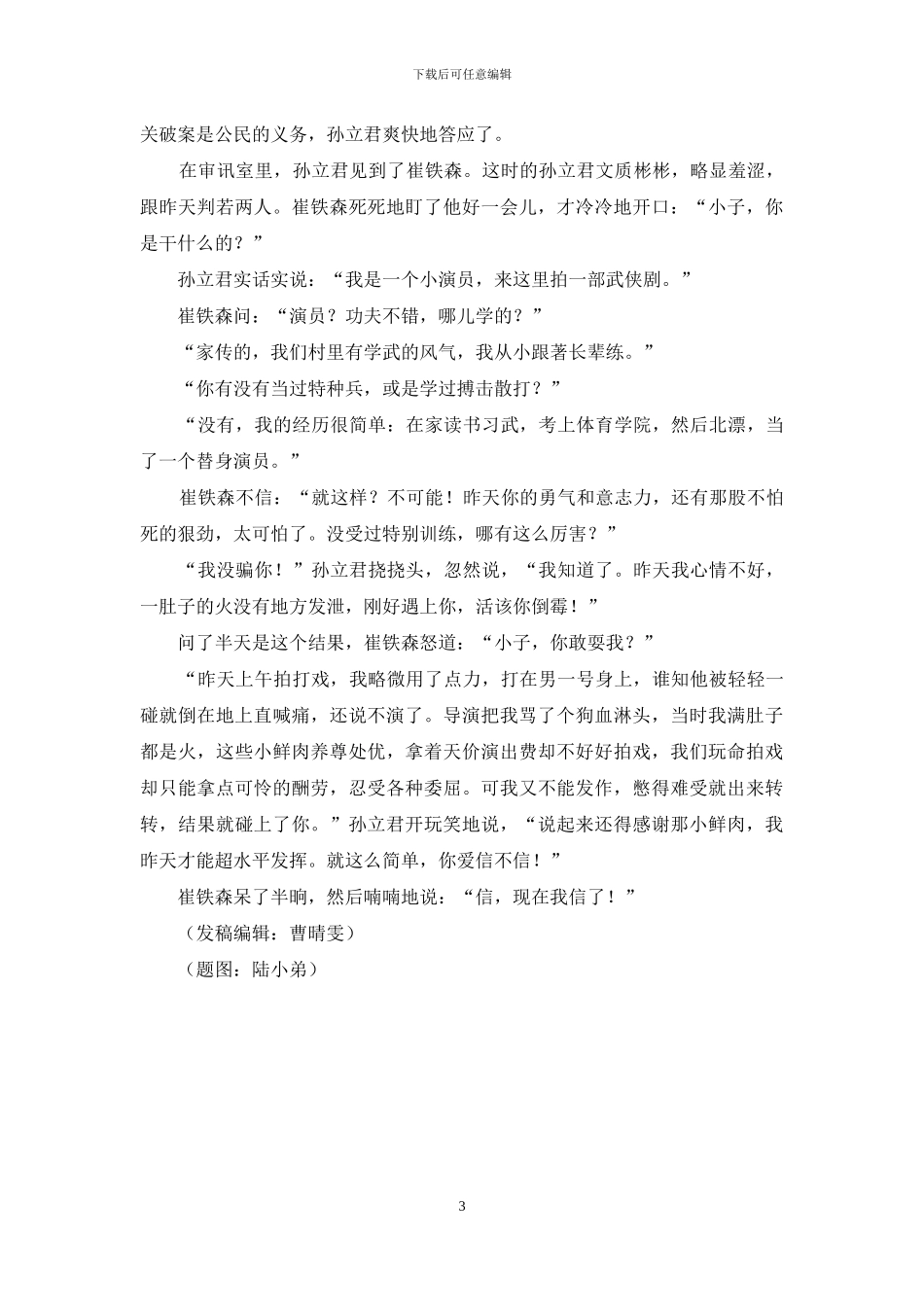 下载后可任意编辑

关破案是公民的义务，孙立君爽快地答应了。

在审讯室里，孙立君见到了崔铁森。这时的孙立君文质彬彬，略显羞涩，跟昨天判若两人。崔铁森死死地盯了他好一会儿，才冷冷地开口：“小子，你是干什么的？”

孙立君实话实说：“我是一个小演员，来这里拍一部武侠剧。”

崔铁森问：“演员？功夫不错，哪儿学的？”

“家传的，我们村里有学武的风气，我从小跟著长辈练。”

“你有没有当过特种兵，或是学过搏击散打？”

“没有，我的经历很简单：在家读书习武，考上体育学院，然后北漂，当了一个替身演员。”

崔铁森不信：“就这样？不可能！昨天你的勇气和意志力，还有那股不怕死的狠劲，太可怕了。没受过特别训练，哪有这么厉害？”

“我没骗你！”孙立君挠挠头，忽然说，“我知道了。昨天我心情不好，一肚子的火没有地方发泄，刚好遇上你，活该你倒霉！”

问了半天是这个结果，崔铁森怒道：“小子，你敢耍我？”

“昨天上午拍打戏，我略微用了点力，打在男一号身上，谁知他被轻轻一碰就倒在地上直喊痛，还说不演了。导演把我骂了个狗血淋头，当时我满肚子都是火，这些小鲜肉养尊处优，拿着天价演出费却不好好拍戏，我们玩命拍戏却只能拿点可怜的酬劳，忍受各种委屈。可我又不能发作，憋得难受就出来转转，结果就碰上了你。”孙立君开玩笑地说，“说起来还得感谢那小鲜肉，我昨天才能超水平发挥。就这么简单，你爱信不信！”

崔铁森呆了半晌，然后喃喃地说：“信，现在我信了！”

（发稿编辑：曹晴雯）

（题图：陆小弟）

3